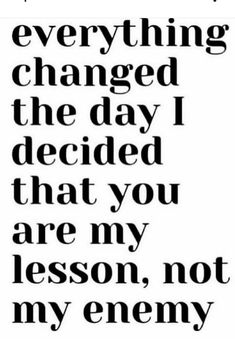 everything changed the day I decided that you are my lesson, not my enemy